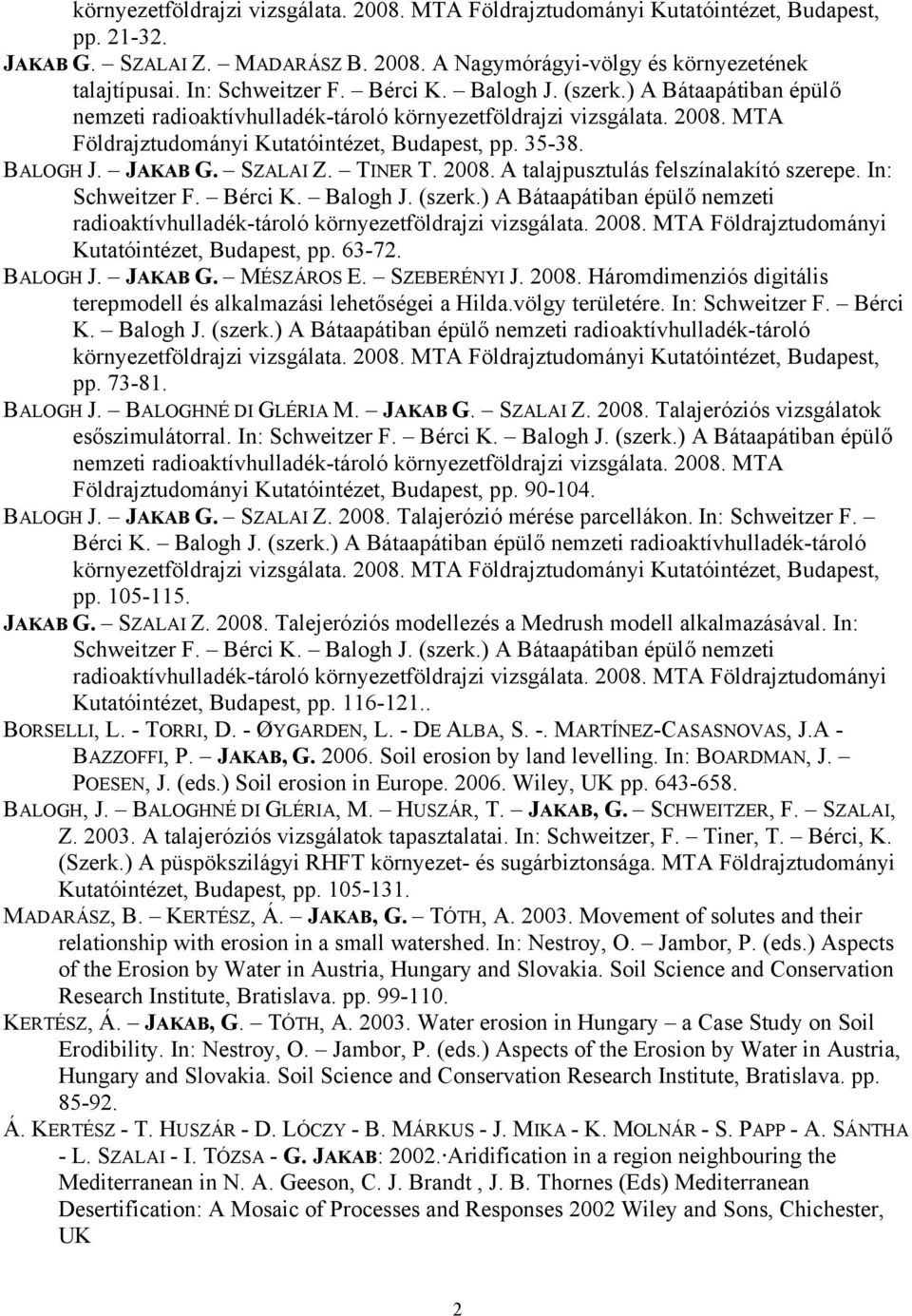 környezetföldrajzi vizsgálata. 2008. MTA Földrajztudományi Kutatóintézet, Budapest, pp. 21-32.
JAKAB G. – SZALAI Z. – MADARÁSZ B. 2008. A Nagymórágyi-völgy és környezetének talajtípusai. In: Schweitzer F. – Bérci K. – Balogh J. (szerk.) A Bátaapátiban épülő nemzeti radioaktívhulladék-tároló környezetföldrajzi vizsgálata. 2008. MTA Földrajztudományi Kutatóintézet, Budapest, pp. 35-38.
BALOGH J. – JAKAB G. – SZALAI Z. – TINER T. 2008. A talajpusztulás felszínalakító szerepe. In: Schweitzer F. – Bérci K. – Balogh J. (szerk.) A Bátaapátiban épülő nemzeti radioaktívhulladék-tároló környezetföldrajzi vizsgálata. 2008. MTA Földrajztudományi Kutatóintézet, Budapest, pp. 63-72.
BALOGH J. – JAKAB G. – MÉSZÁROS E. – SZEBERÉNYI J. 2008. Háromdimenziós digitális terepmodell és alkalmazási lehetőségei a Hilda.völgy területére. In: Schweitzer F. – Bérci K. – Balogh J. (szerk.) A Bátaapátiban épülő nemzeti radioaktívhulladék-tároló környezetföldrajzi vizsgálata. 2008. MTA Földrajztudományi Kutatóintézet, Budapest, pp. 73-81.
BALOGH J. – BALOGHNÉ DI GLÉRIA M. – JAKAB G. – SZALAI Z. 2008. Talajeróziós vizsgálatok esőszimulátorral. In: Schweitzer F. – Bérci K. – Balogh J. (szerk.) A Bátaapátiban épülő nemzeti radioaktívhulladék-tároló környezetföldrajzi vizsgálata. 2008. MTA Földrajztudományi Kutatóintézet, Budapest, pp. 90-104.
BALOGH J. – JAKAB G. – SZALAI Z. 2008. Talajerózió mérése parcellákon. In: Schweitzer F. – Bérci K. – Balogh J. (szerk.) A Bátaapátiban épülő nemzeti radioaktívhulladék-tároló környezetföldrajzi vizsgálata. 2008. MTA Földrajztudományi Kutatóintézet, Budapest, pp. 105-115.
JAKAB G. – SZALAI Z. 2008. Talejeróziós modellezés a Medrush modell alkalmazásával. In: Schweitzer F. – Bérci K. – Balogh J. (szerk.) A Bátaapátiban épülő nemzeti radioaktívhulladék-tároló környezetföldrajzi vizsgálata. 2008. MTA Földrajztudományi Kutatóintézet, Budapest, pp. 116-121..
BORSELLI, L. - TORRI, D. - ØYGARDEN, L. - DE ALBA, S. -. MARTÍNEZ-CASASNOVAS, J.A - BAZZOFFI, P. – JAKAB, G. 2006. Soil erosion by land levelling. In: BOARDMAN, J. – POESEN, J. (eds.) Soil erosion in Europe. 2006. Wiley, UK pp. 643-658.
BALOGH, J. – BALOGHNÉ DI GLÉRIA, M. – HUSZÁR, T. – JAKAB, G. – SCHWEITZER, F. – SZALAI, Z. 2003. A talajeróziós vizsgálatok tapasztalatai. In: Schweitzer, F. – Tiner, T. – Bérci, K. (Szerk.) A püspökszilágyi RHFT környezet- és sugárbiztonsága. MTA Földrajztudományi Kutatóintézet, Budapest, pp. 105-131.
MADARÁSZ, B. – KERTÉSZ, Á. – JAKAB, G. – TÓTH, A. 2003. Movement of solutes and their relationship with erosion in a small watershed. In: Nestroy, O. – Jambor, P. (eds.) Aspects of the Erosion by Water in Austria, Hungary and Slovakia. Soil Science and Conservation Research Institute, Bratislava. pp. 99-110.
KERTÉSZ, Á. – JAKAB, G. – TÓTH, A. 2003. Water erosion in Hungary – a Case Study on Soil Erodibility. In: Nestroy, O. – Jambor, P. (eds.) Aspects of the Erosion by Water in Austria, Hungary and Slovakia. Soil Science and Conservation Research Institute, Bratislava. pp. 85-92.
Á. KERTÉSZ - T. HUSZÁR - D. LÓCZY - B. MÁRKUS - J. MIKA - K. MOLNÁR - S. PAPP - A. SÁNTHA - L. SZALAI - I. TÓZSA - G. JAKAB: 2002. Aridification in a region neighbouring the Mediterranean in N. A. Geeson, C. J. Brandt , J. B. Thornes (Eds) Mediterranean Desertification: A Mosaic of Processes and Responses 2002 Wiley and Sons, Chichester, UK

2